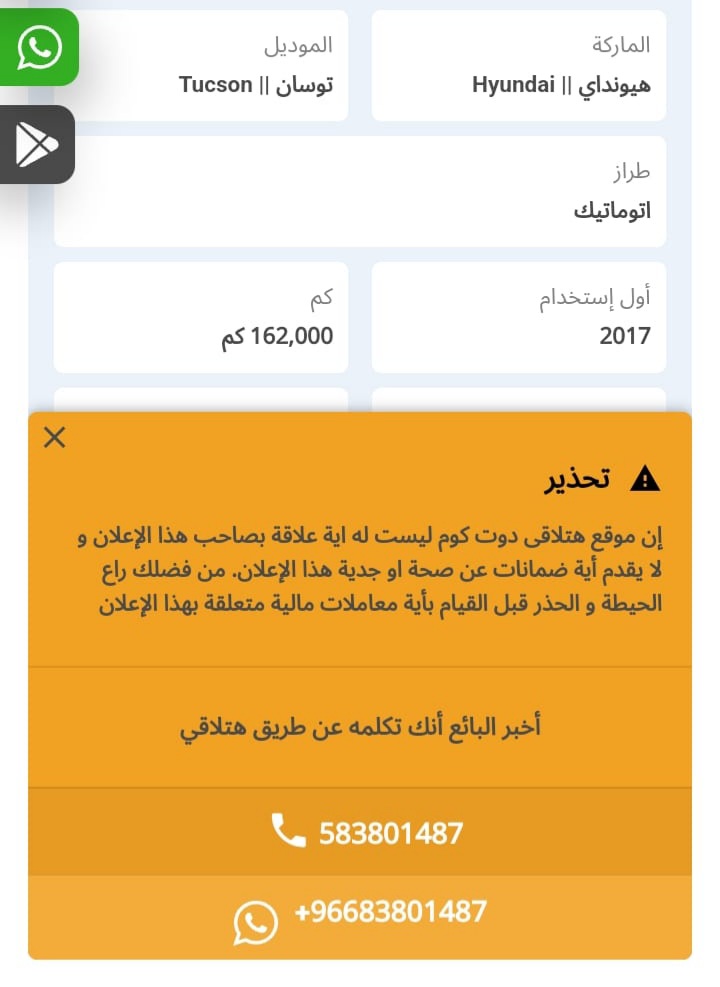 الماركة
هيونداي || Hyundai

الموديل
توسان || Tucson

طراز
اتوماتيك

أول إستخدام
2017

كم
162,000 كم

تحذير

إن موقع هتلاقى دوت كوم ليست له اية علاقة بصاحب هذا الإعلان و لا يقدم أية ضمانات عن صحة او جدية هذا الإعلان. من فضلك راع الحيطة و الحذر قبل القيام بأية معاملات مالية متعلقة بهذا الإعلان

أخبر البائع أنك تكلمه عن طريق هتلاقي

583801487

+96683801487